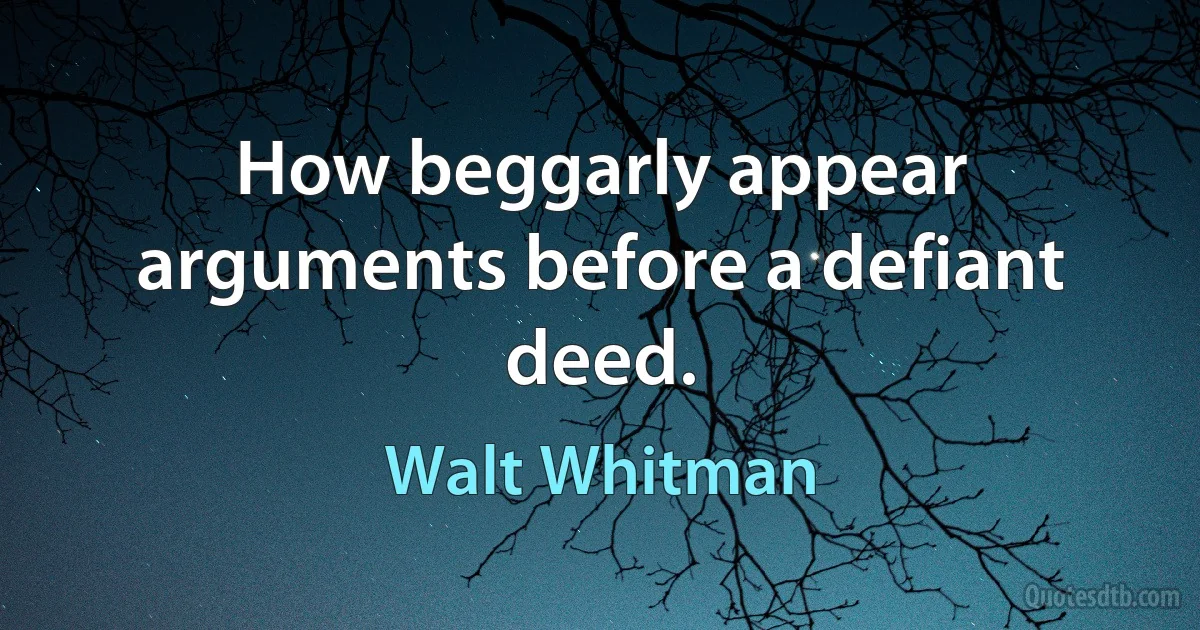 How beggarly appear arguments before a defiant deed.

Walt Whitman

Quotesdtb.com